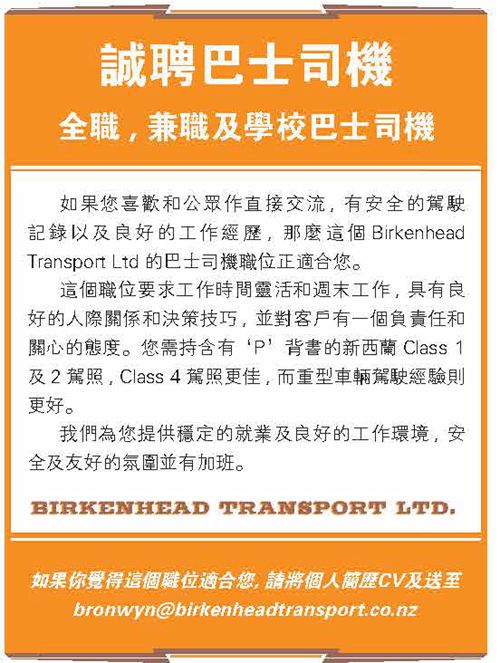 誠聘巴士司機

全職，兼職及學校巴士司機

如果您喜歡和公眾作直接交流，有安全的駕駛記錄以及良好的工作經歷，那麼這個Birkenhead Transport Ltd的巴士司機職位正適合您。

這個職位要求工作時間靈活和週末工作，具有良好的人際關係和決策技巧，並對客戶有一個負責任和關心的態度。您需持含有‘P’背書的新西蘭Class 1及2駕照，Class 4駕照更佳，而重型車輛駕駛經驗則更好。

我們為您提供穩定的就業及良好的工作環境，安全及友好的氛圍並有加班。

BIRKENHEAD TRANSPORT LTD.

如果你覺得這個職位適合您，請將個人簡歷CV及送至
bronwyn@birkenheadtransport.co.nz